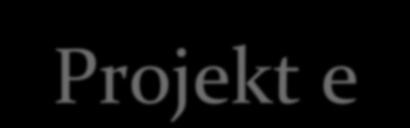 Projekt e